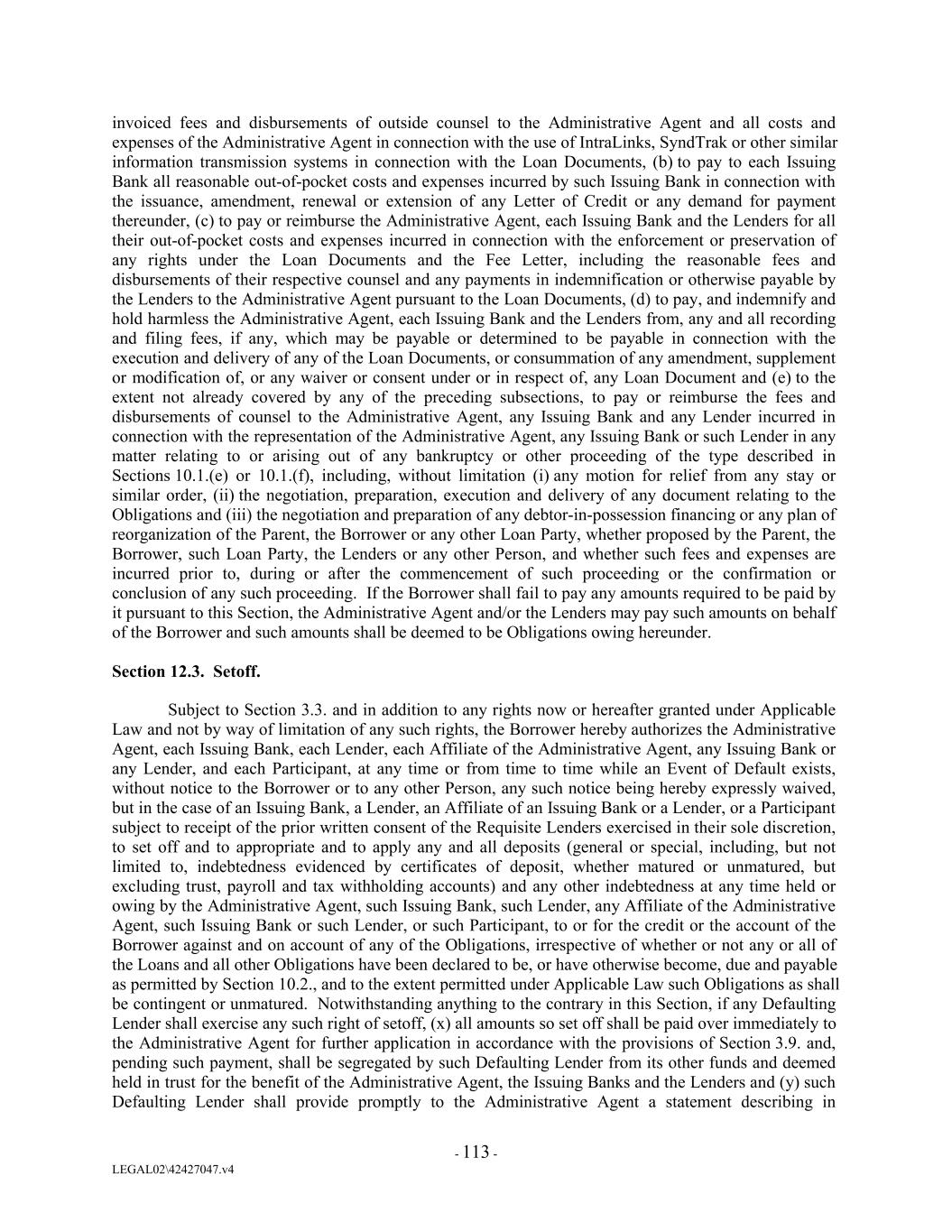 invoiced fees and disbursements of outside counsel to the Administrative Agent and all costs and expenses of the Administrative Agent in connection with the use of IntraLinks, SyndTrak or other similar information transmission systems in connection with the Loan Documents, (b) to pay to each Issuing Bank all reasonable out-of-pocket costs and expenses incurred by such Issuing Bank in connection with the issuance, amendment, renewal or extension of any Letter of Credit or any demand for payment thereunder, (c) to pay or reimburse the Administrative Agent, each Issuing Bank and the Lenders for all their out-of-pocket costs and expenses incurred in connection with the enforcement or preservation of any rights under the Loan Documents and the Fee Letter, including the reasonable fees and disbursements of their respective counsel and any payments in indemnification or otherwise payable by the Lenders to the Administrative Agent pursuant to the Loan Documents, (d) to pay, and indemnify and hold harmless the Administrative Agent, each Issuing Bank and the Lenders from, any and all recording and filing fees, if any, which may be payable or determined to be payable in connection with the execution and delivery of any of the Loan Documents, or consummation of any amendment, supplement or modification of, or any waiver or consent under or in respect of, any Loan Document and (e) to the extent not already covered by any of the preceding subsections, to pay or reimburse the fees and disbursements of counsel to the Administrative Agent, any Issuing Bank and any Lender incurred in connection with the representation of the Administrative Agent, any Issuing Bank or such Lender in any matter relating to or arising out of any bankruptcy or other proceeding of the type described in Sections 10.1.(e) or 10.1.(f), including, without limitation (i) any motion for relief from any stay or similar order, (ii) the negotiation, preparation, execution and delivery of any document relating to the Obligations and (iii) the negotiation and preparation of any debtor-in-possession financing or any plan of reorganization of the Parent, the Borrower or any other Loan Party, whether proposed by the Parent, the Borrower, such Loan Party, the Lenders or any other Person, and whether such fees and expenses are incurred prior to, during or after the commencement of such proceeding or the confirmation or conclusion of any such proceeding. If the Borrower shall fail to pay any amounts required to be paid by it pursuant to this Section, the Administrative Agent and/or the Lenders may pay such amounts on behalf of the Borrower and such amounts shall be deemed to be Obligations owing hereunder.

Section 12.3. Setoff.

Subject to Section 3.3. and in addition to any rights now or hereafter granted under Applicable Law and not by way of limitation of any such rights, the Borrower hereby authorizes the Administrative Agent, each Issuing Bank, each Lender, each Affiliate of the Administrative Agent, any Issuing Bank or any Lender, and each Participant, at any time or from time to time while an Event of Default exists, without notice to the Borrower or to any other Person, any such notice being hereby expressly waived, but in the case of an Issuing Bank, a Lender, an Affiliate of an Issuing Bank or a Lender, or a Participant subject to receipt of the prior written consent of the Requisite Lenders exercised in their sole discretion, to set off and to appropriate and to apply any and all deposits (general or special, including, but not limited to, indebtedness evidenced by certificates of deposit, whether matured or unmatured, but excluding trust, payroll and tax withholding accounts) and any other indebtedness at any time held or owing by the Administrative Agent, such Issuing Bank, such Lender, any Affiliate of the Administrative Agent, such Issuing Bank or such Lender, or such Participant, to or for the credit or the account of the Borrower against and on account of any of the Obligations, irrespective of whether or not any or all of the Loans and all other Obligations have been declared to be, or have otherwise become, due and payable as permitted by Section 10.2., and to the extent permitted under Applicable Law such Obligations as shall be contingent or unmatured. Notwithstanding anything to the contrary in this Section, if any Defaulting Lender shall exercise any such right of setoff, (x) all amounts so set off shall be paid over immediately to the Administrative Agent for further application in accordance with the provisions of Section 3.9. and, pending such payment, shall be segregated by such Defaulting Lender from its other funds and deemed held in trust for the benefit of the Administrative Agent, the Issuing Banks and the Lenders and (y) such Defaulting Lender shall provide promptly to the Administrative Agent a statement describing in

- 113 -

LEGAL02\42427047.v4